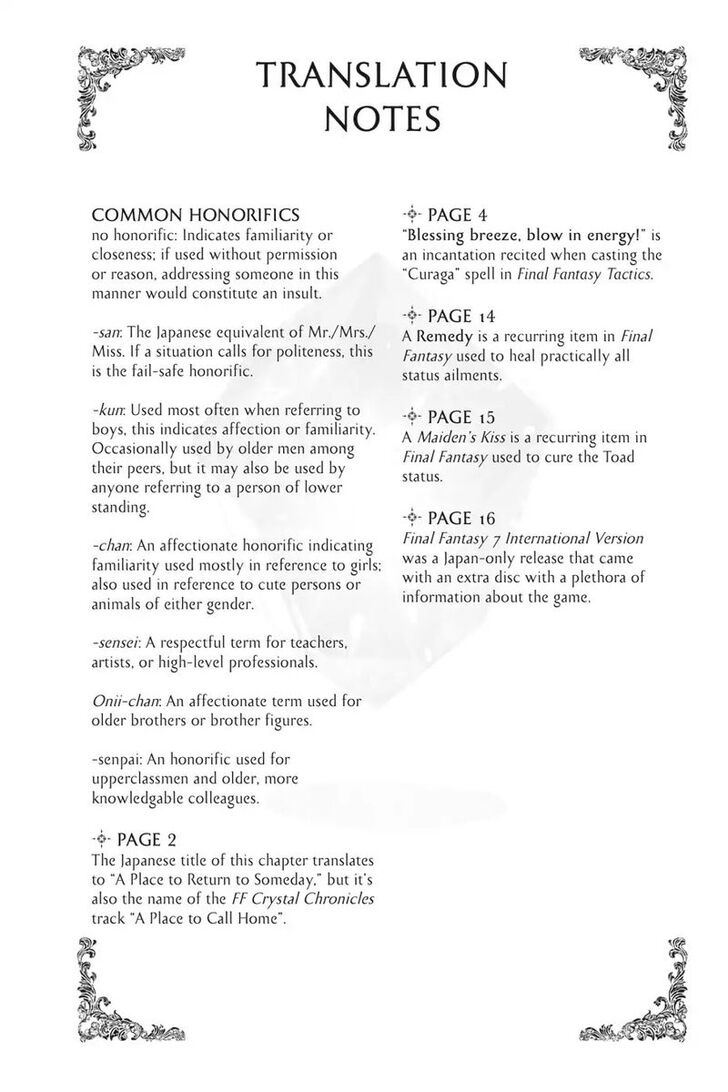 TRANSLATION NOTES

COMMON HONORIFICS
no honorific: Indicates familiarity or closeness; if used without permission or reason, addressing someone in this manner would constitute an insult.

-san: The Japanese equivalent of Mr./Mrs./Miss. If a situation calls for politeness, this is the fail-safe honorific.

-kun: Used most often when referring to boys, this indicates affection or familiarity. Occasionally used by older men among their peers, but it may also be used by anyone referring to a person of lower standing.

-chan: An affectionate honorific indicating familiarity used mostly in reference to girls; also used in reference to cute persons or animals of either gender.

-sensei: A respectful term for teachers, artists, or high-level professionals.

Onii-chan: An affectionate term used for older brothers or brother figures.

-senpai: An honorific used for upperclassmen and older, more knowledgable colleagues.

PAGE 2
The Japanese title of this chapter translates to "A Place to Return to Someday," but it's also the name of the FF Crystal Chronicles track "A Place to Call Home".

PAGE 4
"Blessing breeze, blow in energy!" is an incantation recited when casting the "Curaga" spell in Final Fantasy Tactics.

PAGE 14
A Remedy is a recurring item in Final Fantasy used to heal practically all status ailments.

PAGE 15
A Maiden's Kiss is a recurring item in Final Fantasy used to cure the Toad status.

PAGE 16
Final Fantasy 7 International Version was a Japan-only release that came with an extra disc with a plethora of information about the game.